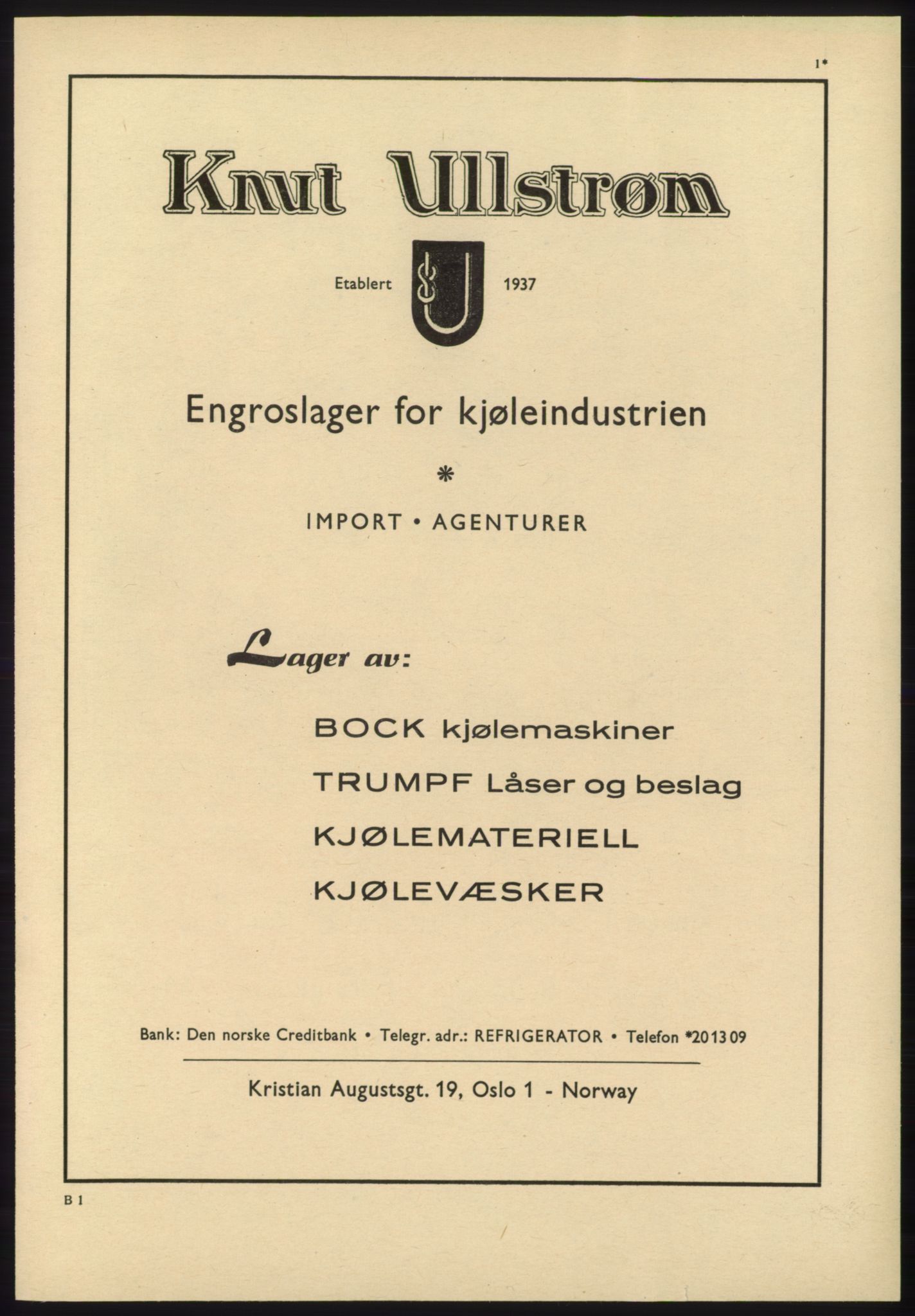 1*

Knut Ullstrøm

Etablert 1937

Engroslager for kjøleindustrien

*

IMPORT • AGENTURER

Lager av:

BOCK kjølemaskiner

TRUMPF Låser og beslag

KJØLEMATERIELL

KJØLEVÆSKER

Bank: Den norske Creditbank • Telegr. adr.: REFRIGERATOR • Telefon *20 13 09

Kristian Augustsgt. 19, Oslo 1 - Norway

B 1